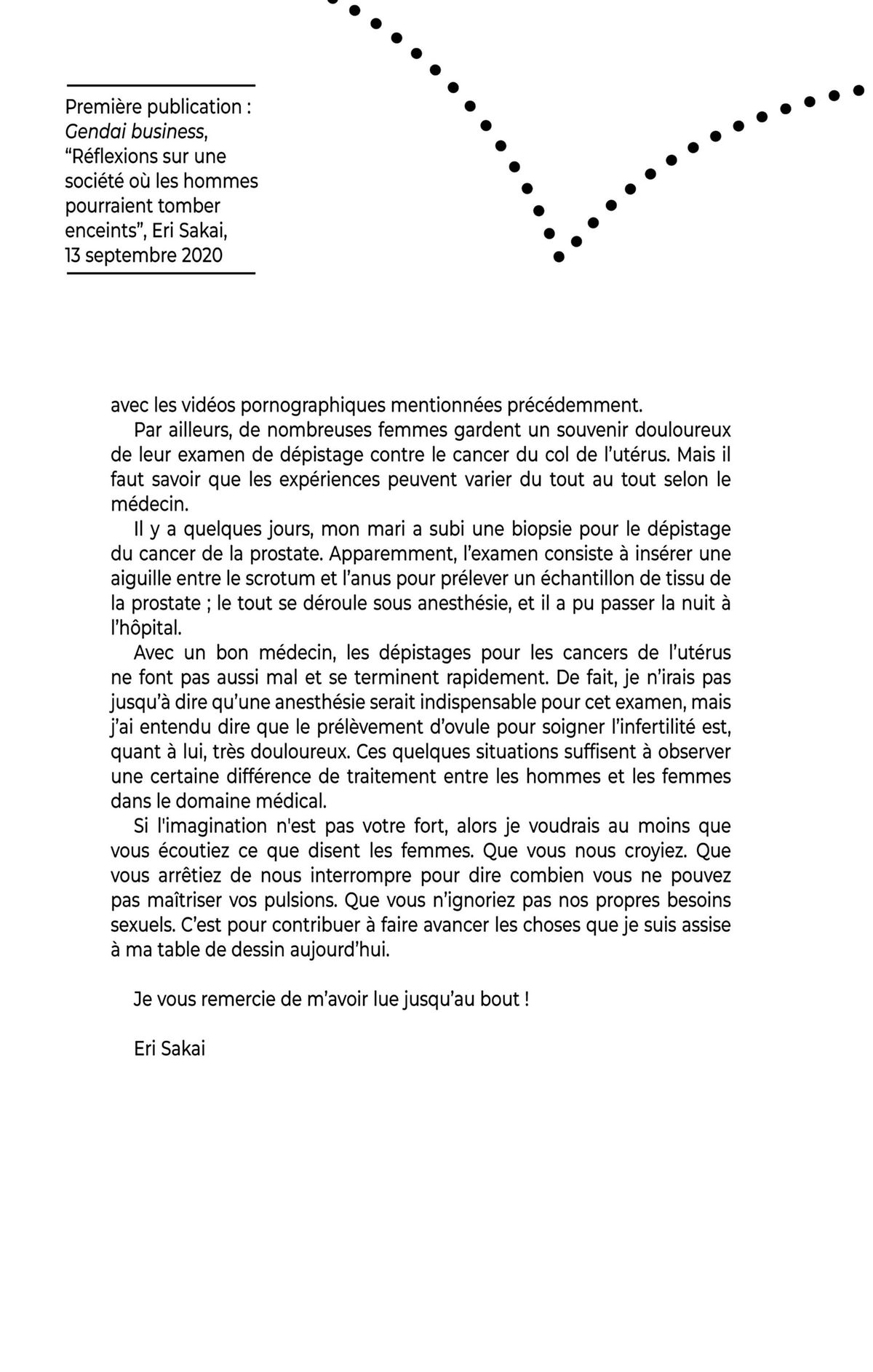 Première publication : Gendai business, “Réflexions sur une société où les hommes pourraient tomber enceints”, Eri Sakai, 13 septembre 2020

avec les vidéos pornographiques mentionnées précédemment.

Par ailleurs, de nombreuses femmes gardent un souvenir douloureux de leur examen de dépistage contre le cancer du col de l’utérus. Mais il faut savoir que les expériences peuvent varier du tout au tout selon le médecin.

Il y a quelques jours, mon mari a subi une biopsie pour le dépistage du cancer de la prostate. Apparemment, l’examen consiste à insérer une aiguille entre le scrotum et l’anus pour prélever un échantillon de tissu de la prostate ; le tout se déroule sous anesthésie, et il a pu passer la nuit à l’hôpital.

Avec un bon médecin, les dépistages pour les cancers de l’utérus ne font pas aussi mal et se terminent rapidement. De fait, je n’irais pas jusqu’à dire qu’une anesthésie serait indispensable pour cet examen, mais j’ai entendu dire que le prélèvement d’ovule pour soigner l’infertilité est, quant à lui, très douloureux. Ces quelques situations suffisent à observer une certaine différence de traitement entre les hommes et les femmes dans le domaine médical.

Si l'imagination n'est pas votre fort, alors je voudrais au moins que vous écoutiez ce que disent les femmes. Que vous nous croyiez. Que vous arrêtiez de nous interrompre pour dire combien vous ne pouvez pas maîtriser vos pulsions. Que vous n’ignoriez pas nos propres besoins sexuels. C’est pour contribuer à faire avancer les choses que je suis assise à ma table de dessin aujourd’hui.

Je vous remercie de m’avoir lue jusqu’au bout !

Eri Sakai